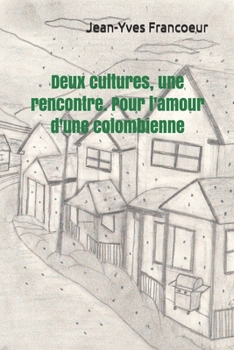 Jean-Yves Francoeur

Deux cultures, une rencontre. Pour l'amour d'une colombienne